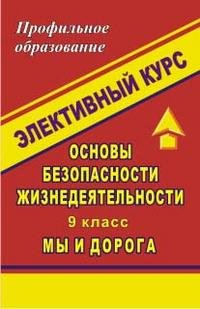 Профильное образование

ЭЛЕКТИВНЫЙ КУРС

ОСНОВЫ БЕЗОПАСНОСТИ ЖИЗНЕДЕЯТЕЛЬНОСТИ

9 класс

МЫ И ДОРОГА